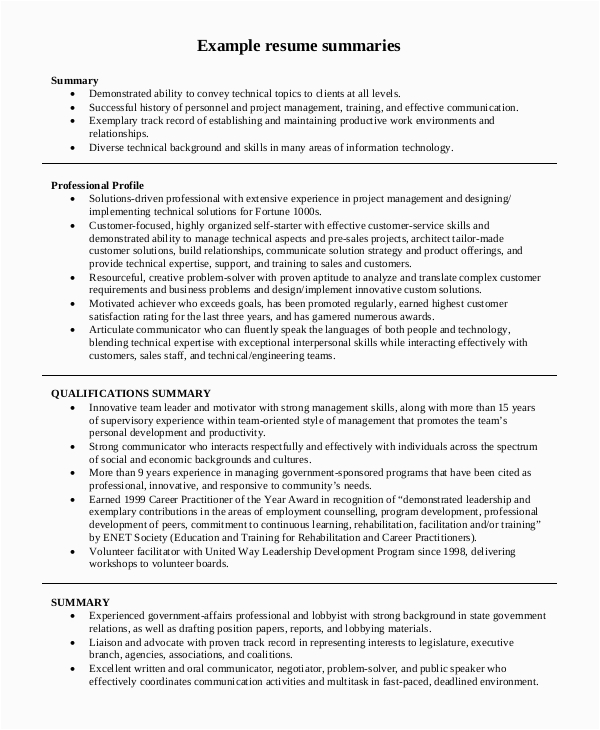 Example resume summaries

Summary
• Demonstrated ability to convey technical topics to clients at all levels.
• Successful history of personnel and project management, training, and effective communication.
• Exemplary track record of establishing and maintaining productive work environments and relationships.
• Diverse technical background and skills in many areas of information technology.

Professional Profile
• Solutions-driven professional with extensive experience in project management and designing/ implementing technical solutions for Fortune 1000s.
• Customer-focused, highly organized self-starter with effective customer-service skills and demonstrated ability to manage technical aspects and pre-sales projects, architect tailor-made customer solutions, build relationships, communicate solution strategy and product offerings, and provide technical expertise, support, and training to sales and customers.
• Resourceful, creative problem-solver with proven aptitude to analyze and translate complex customer requirements and business problems and design/implement innovative custom solutions.
• Motivated achiever who exceeds goals, has been promoted regularly, earned highest customer satisfaction rating for the last three years, and has garnered numerous awards.
• Articulate communicator who can fluently speak the languages of both people and technology, blending technical expertise with exceptional interpersonal skills while interacting effectively with customers, sales staff, and technical/engineering teams.

QUALIFICATIONS SUMMARY
• Innovative team leader and motivator with strong management skills, along with more than 15 years of supervisory experience within team-oriented style of management that promotes the team's personal development and productivity.
• Strong communicator who interacts respectfully and effectively with individuals across the spectrum of social and economic backgrounds and cultures.
• More than 9 years experience in managing government-sponsored programs that have been cited as professional, innovative, and responsive to community's needs.
• Earned 1999 Career Practitioner of the Year Award in recognition of "demonstrated leadership and exemplary contributions in the areas of employment counselling, program development, professional development of peers, commitment to continuous learning, rehabilitation, facilitation and/or training" by ENET Society (Education and Training for Rehabilitation and Career Practitioners).
• Volunteer facilitator with United Way Leadership Development Program since 1998, delivering workshops to volunteer boards.

SUMMARY
• Experienced government-affairs professional and lobbyist with strong background in state government relations, as well as drafting position papers, reports, and lobbying materials.
• Liaison and advocate with proven track record in representing interests to legislature, executive branch, agencies, associations, and coalitions.
• Excellent written and oral communicator, negotiator, problem-solver, and public speaker who effectively coordinates communication activities and multitask in fast-paced, deadlined environment.